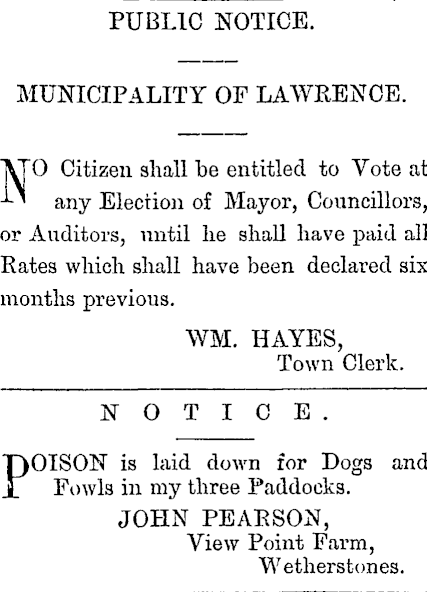 PUBLIC NOTICE.

MUNICIPALITY OF LAWRENCE.

NO Citizen shall be entitled to Vote at any Election of Mayor, Councillors, or Auditors, until he shall have paid all Rates which shall have been declared six months previous.

WM. HAYES,
Town Clerk.

NOTICE.

POISON is laid down for Dogs and Fowls in my three Paddocks.

JOHN PEARSON,
View Point Farm,
Wetherstones.